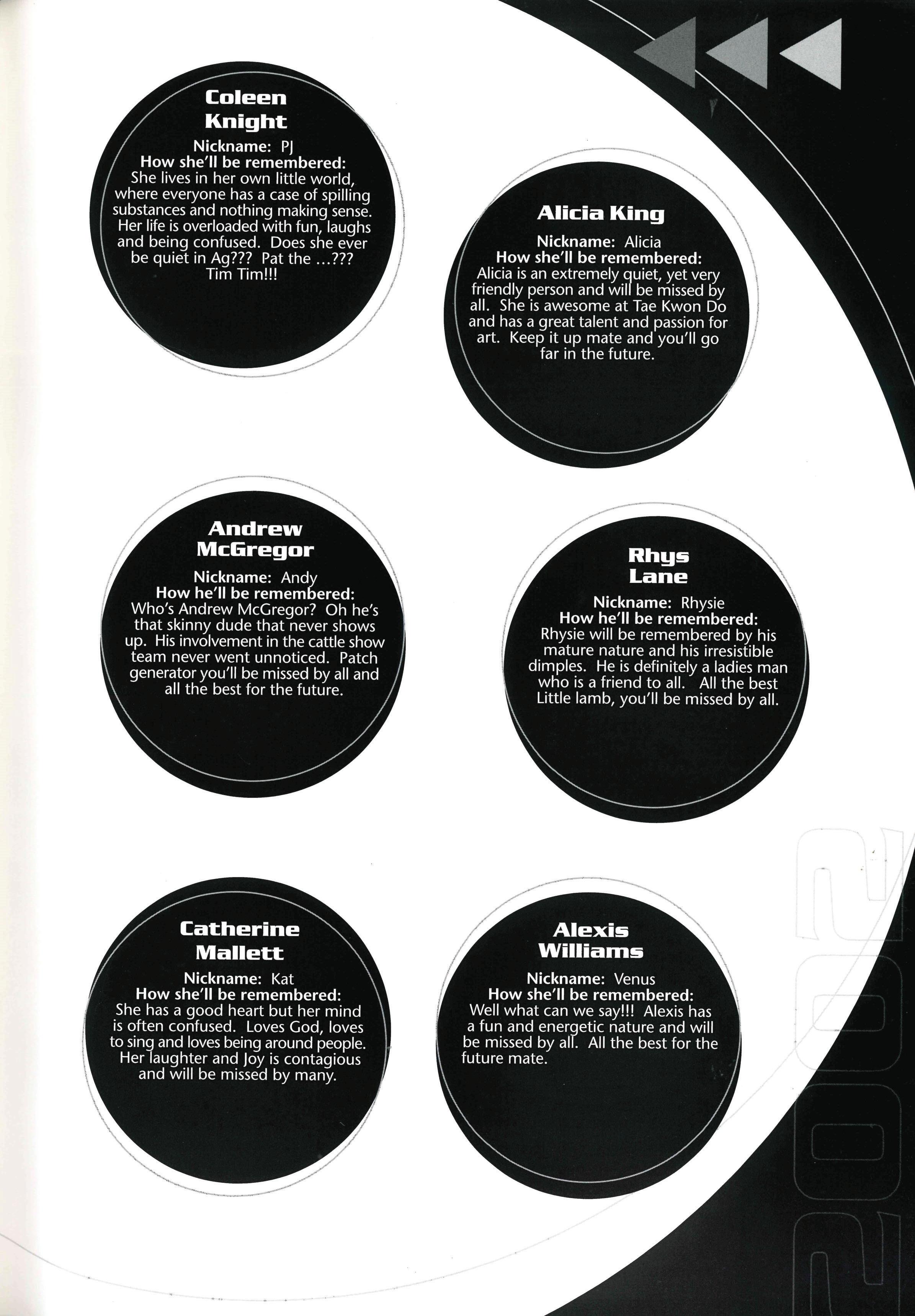 Coleen Knight

Nickname: PJ
How she'll be remembered:
She lives in her own little world, where everyone has a case of spilling substances and nothing making sense. Her life is overloaded with fun, laughs and being confused. Does she ever be quiet in Ag??? Pat the ...??? Tim Tim!!!

Alicia King

Nickname: Alicia
How she'll be remembered:
Alicia is an extremely quiet, yet very friendly person and will be missed by all. She is awesome at Tae Kwon Do and has a great talent and passion for art. Keep it up mate and you'll go far in the future.

Andrew McGregor

Nickname: Andy
How he'll be remembered:
Who's Andrew McGregor? Oh he's that skinny dude that never shows up. His involvement in the cattle show team never went unnoticed. Patch generator you'll be missed by all and all the best for the future.

Rhys Lane

Nickname: Rhysie
How he'll be remembered:
Rhysie will be remembered by his mature nature and his irresistible dimples. He is definitely a ladies man who is a friend to all. All the best Little lamb, you'll be missed by all.

Catherine Mallett

Nickname: Kat
How she'll be remembered:
She has a good heart but her mind is often confused. Loves God, loves to sing and loves being around people. Her laughter and Joy is contagious and will be missed by many.

Alexis Williams

Nickname: Venus
How she'll be remembered:
Well what can we say!!! Alexis has a fun and energetic nature and will be missed by all. All the best for the future mate.

2002